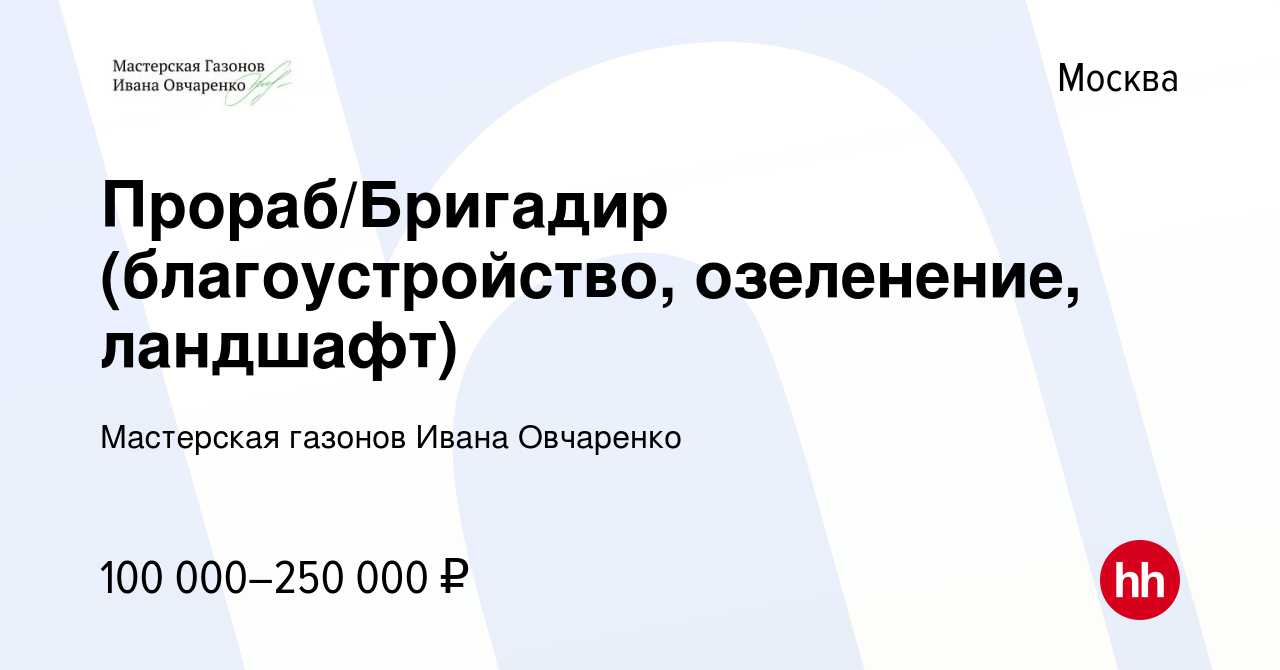 Мастерская Газонов
Ивана Овчаренко

Москва

Прораб/Бригадир (благоустройство, озеленение, ландшафт)

Мастерская газонов Ивана Овчаренко

100 000–250 000 ₽

hh